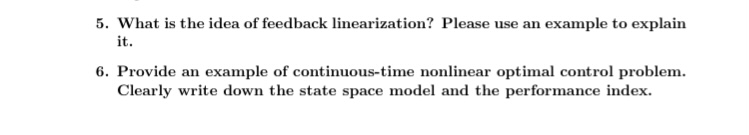 5. What is the idea of feedback linearization? Please use an example to explain it.

6. Provide an example of continuous-time nonlinear optimal control problem. Clearly write down the state space model and the performance index.